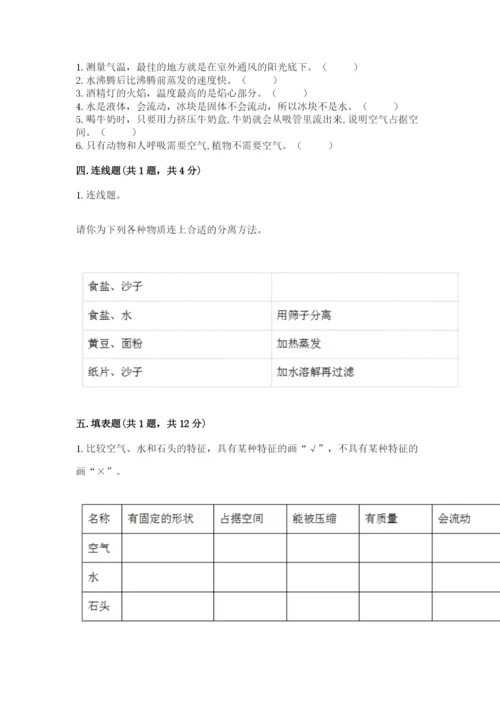 1. 测量气温，最佳的地方就是在室外通风的阳光底下。（　　）
2. 水沸腾后比沸腾前蒸发的速度快。（　　）
3. 酒精灯的火焰，温度最高的是焰心部分。（　　）
4. 水是液体，会流动，冰块是固体不会流动，所以冰块不是水。（　　）
5. 喝牛奶时，只要用力挤压牛奶盒，牛奶就会从吸管里流出来，说明空气占据空间。（　　）
6. 只有动物和人呼吸需要空气，植物不需要空气。（　　）

四. 连线题（共 1 题，共 4 分）

1. 连线题。

请你为下列各种物质连上合适的分离方法。

| 食盐、沙子 |  |
|---|---|
| 食盐、水 | 用筛子分离 |
| 黄豆、面粉 | 加热蒸发 |
| 纸片、沙子 | 加水溶解再过滤 |

五. 填表题（共 1 题，共 12 分）

1. 比较空气、水和石头的特征，具有某种特征的画“√”，不具有某种特征的画“×”。

| 名称 | 有固定的形状 | 占据空间 | 能被压缩 | 有质量 | 会流动 |
|---|---|---|---|---|---|
| 空气 |  |  |  |  |  |
| 水 |  |  |  |  |  |
| 石头 |  |  |  |  |  |